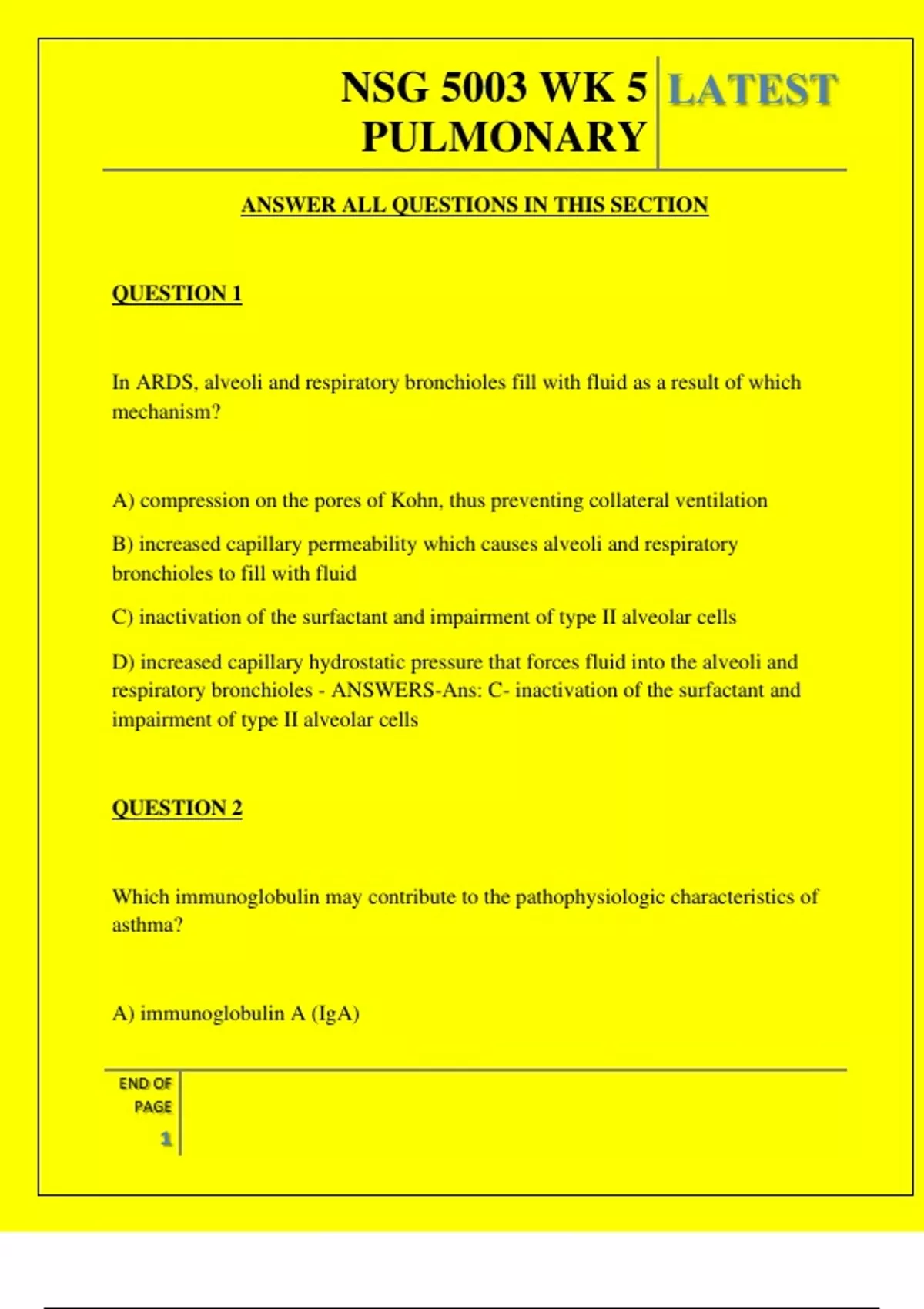 NSG 5003 WK 5 PULMONARY

LATEST

ANSWER ALL QUESTIONS IN THIS SECTION

QUESTION 1

In ARDS, alveoli and respiratory bronchioles fill with fluid as a result of which mechanism?

A) compression on the pores of Kohn, thus preventing collateral ventilation

B) increased capillary permeability which causes alveoli and respiratory bronchioles to fill with fluid

C) inactivation of the surfactant and impairment of type II alveolar cells

D) increased capillary hydrostatic pressure that forces fluid into the alveoli and respiratory bronchioles - ANSWERS-Ans: C- inactivation of the surfactant and impairment of type II alveolar cells

QUESTION 2

Which immunoglobulin may contribute to the pathophysiologic characteristics of asthma?

A) immunoglobulin A (IgA)

END OF PAGE

1